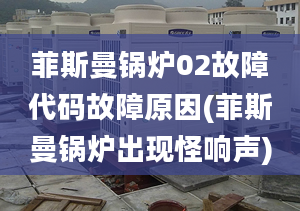 菲斯曼锅炉02故障代码故障原因(菲斯曼锅炉出现怪响声)